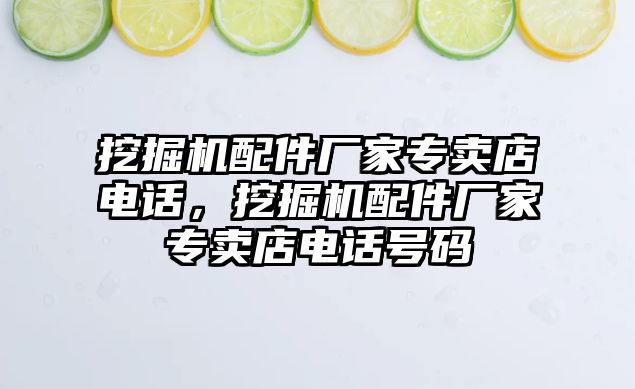 挖掘机配件厂家专卖店电话，挖掘机配件厂家专卖店电话号码